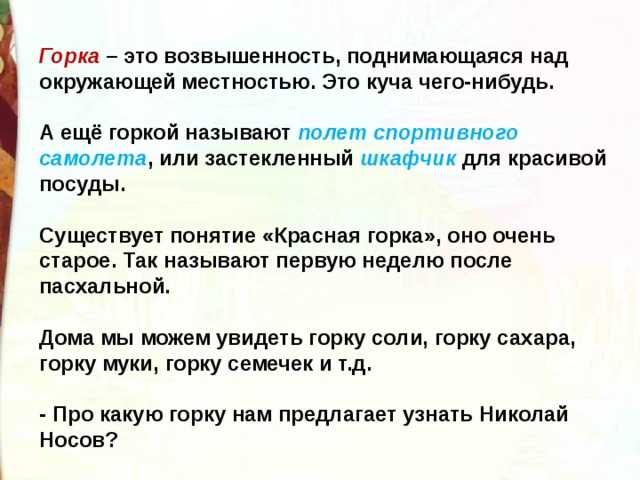 Горка – это возвышенность, поднимающаяся над окружающей местностью. Это куча чего-нибудь.

А ещё горкой называют полет спортивного самолета, или застекленный шкафчик для красивой посуды.

Существует понятие «Красная горка», оно очень старое. Так называют первую неделю после пасхальной.

Дома мы можем увидеть горку соли, горку сахара, горку муки, горку семечек и т.д.

- Про какую горку нам предлагает узнать Николай Носов?